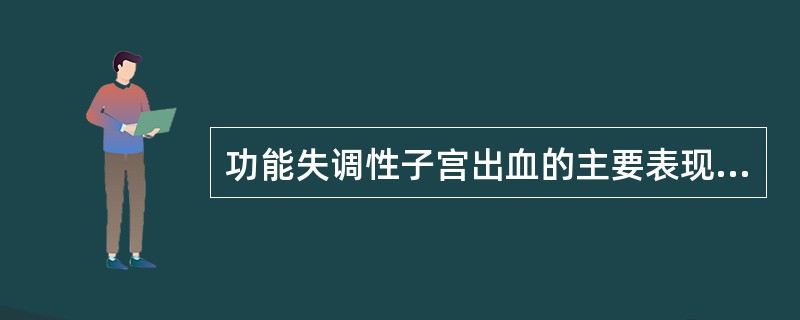 功能失调性子宫出血的主要表现...